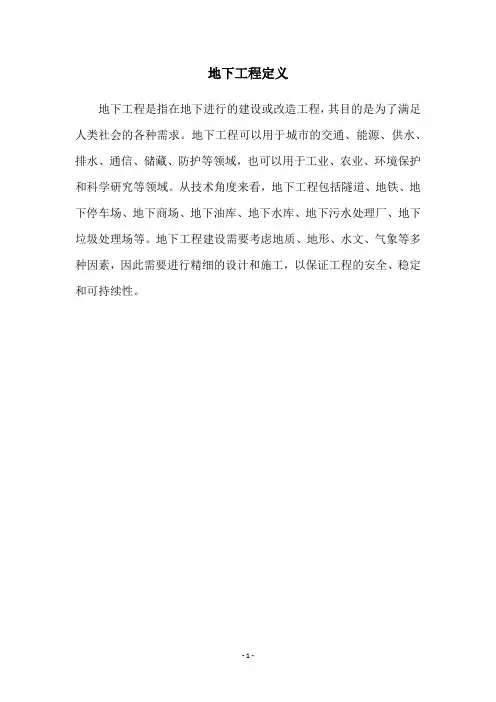 地下工程定义

地下工程是指在地下进行的建设或改造工程，其目的是为了满足人类社会的各种需求。地下工程可以用于城市的交通、能源、供水、排水、通信、储藏、防护等领域，也可以用于工业、农业、环境保护和科学研究等领域。从技术角度来看，地下工程包括隧道、地铁、地下停车场、地下商场、地下油库、地下水库、地下污水处理厂、地下垃圾处理场等。地下工程建设需要考虑地质、地形、水文、气象等多种因素，因此需要进行精细的设计和施工，以保证工程的安全、稳定和可持续性。

- 1 -